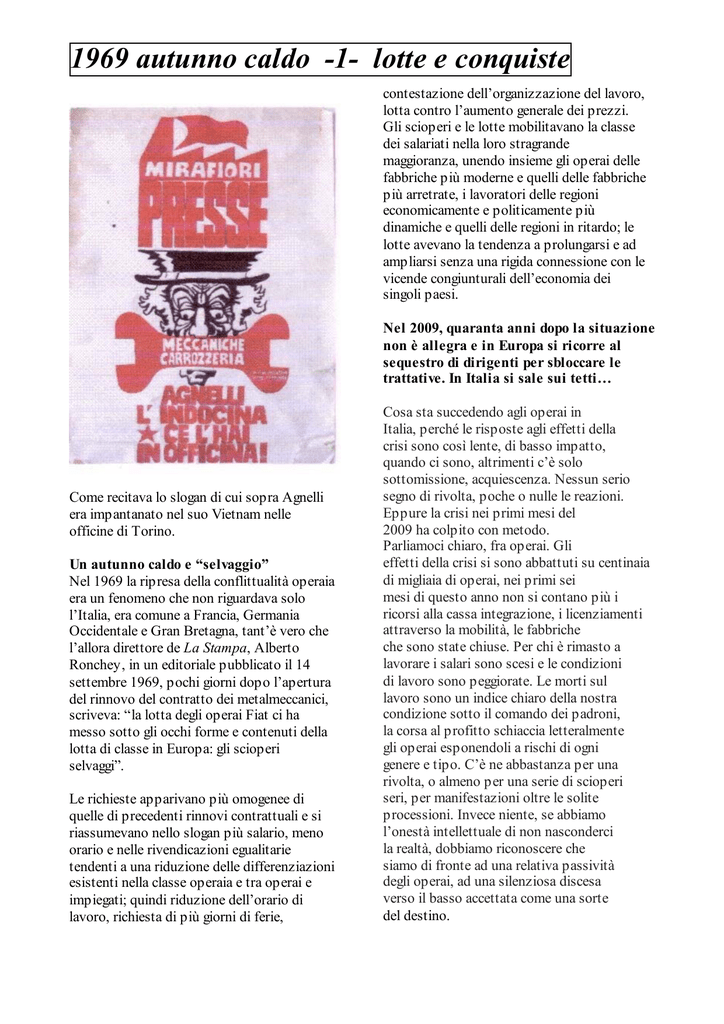 1969 autunno caldo -1- lotte e conquiste

MIRAFIORI
PRESSE
MECCANICHE
CARROZZERIA
AGNELLI
L'INDOCINA
CE L'HAI
IN OFFICINA!

Come recitava lo slogan di cui sopra Agnelli era impantanato nel suo Vietnam nelle officine di Torino.

Un autunno caldo e "selvaggio"
Nel 1969 la ripresa della conflittualità operaia era un fenomeno che non riguardava solo l'Italia, era comune a Francia, Germania Occidentale e Gran Bretagna, tant'è vero che l'allora direttore de La Stampa, Alberto Ronchey, in un editoriale pubblicato il 14 settembre 1969, pochi giorni dopo l'apertura del rinnovo del contratto dei metalmeccanici, scriveva: "la lotta degli operai Fiat ci ha messo sotto gli occhi forme e contenuti della lotta di classe in Europa: gli scioperi selvaggi".

Le richieste apparivano più omogenee di quelle di precedenti rinnovi contrattuali e si riassumevano nello slogan più salario, meno orario e nelle rivendicazioni egualitarie tendenti a una riduzione delle differenziazioni esistenti nella classe operaia e tra operai e impiegati; quindi riduzione dell'orario di lavoro, richiesta di più giorni di ferie, contestazione dell'organizzazione del lavoro, lotta contro l'aumento generale dei prezzi. Gli scioperi e le lotte mobilitavano la classe dei salariati nella loro stragrande maggioranza, unendo insieme gli operai delle fabbriche più moderne e quelli delle fabbriche più arretrate, i lavoratori delle regioni economicamente e politicamente più dinamiche e quelli delle regioni in ritardo; le lotte avevano la tendenza a prolungarsi e ad ampliarsi senza una rigida connessione con le vicende congiunturali dell'economia dei singoli paesi.

Nel 2009, quaranta anni dopo la situazione non è allegra e in Europa si ricorre al sequestro di dirigenti per sbloccare le trattative. In Italia si sale sui tetti…

Cosa sta succedendo agli operai in Italia, perché le risposte agli effetti della crisi sono così lente, di basso impatto, quando ci sono, altrimenti c'è solo sottomissione, acquiescenza. Nessun serio segno di rivolta, poche o nulle le reazioni. Eppure la crisi nei primi mesi del 2009 ha colpito con metodo.
Parliamoci chiaro, fra operai. Gli effetti della crisi si sono abbattuti su centinaia di migliaia di operai, nei primi sei mesi di questo anno non si contano più i ricorsi alla cassa integrazione, i licenziamenti attraverso la mobilità, le fabbriche che sono state chiuse. Per chi è rimasto a lavorare i salari sono scesi e le condizioni di lavoro sono peggiorate. Le morti sul lavoro sono un indice chiaro della nostra condizione sotto il comando dei padroni, la corsa al profitto schiaccia letteralmente gli operai esponendoli a rischi di ogni genere e tipo. C'è ne abbastanza per una rivolta, o almeno per una serie di scioperi seri, per manifestazioni oltre le solite processioni. Invece niente, se abbiamo l'onestà intellettuale di non nasconderci la realtà, dobbiamo riconoscere che siamo di fronte ad una relativa passività degli operai, ad una silenziosa discesa verso il basso accettata come una sorte del destino.